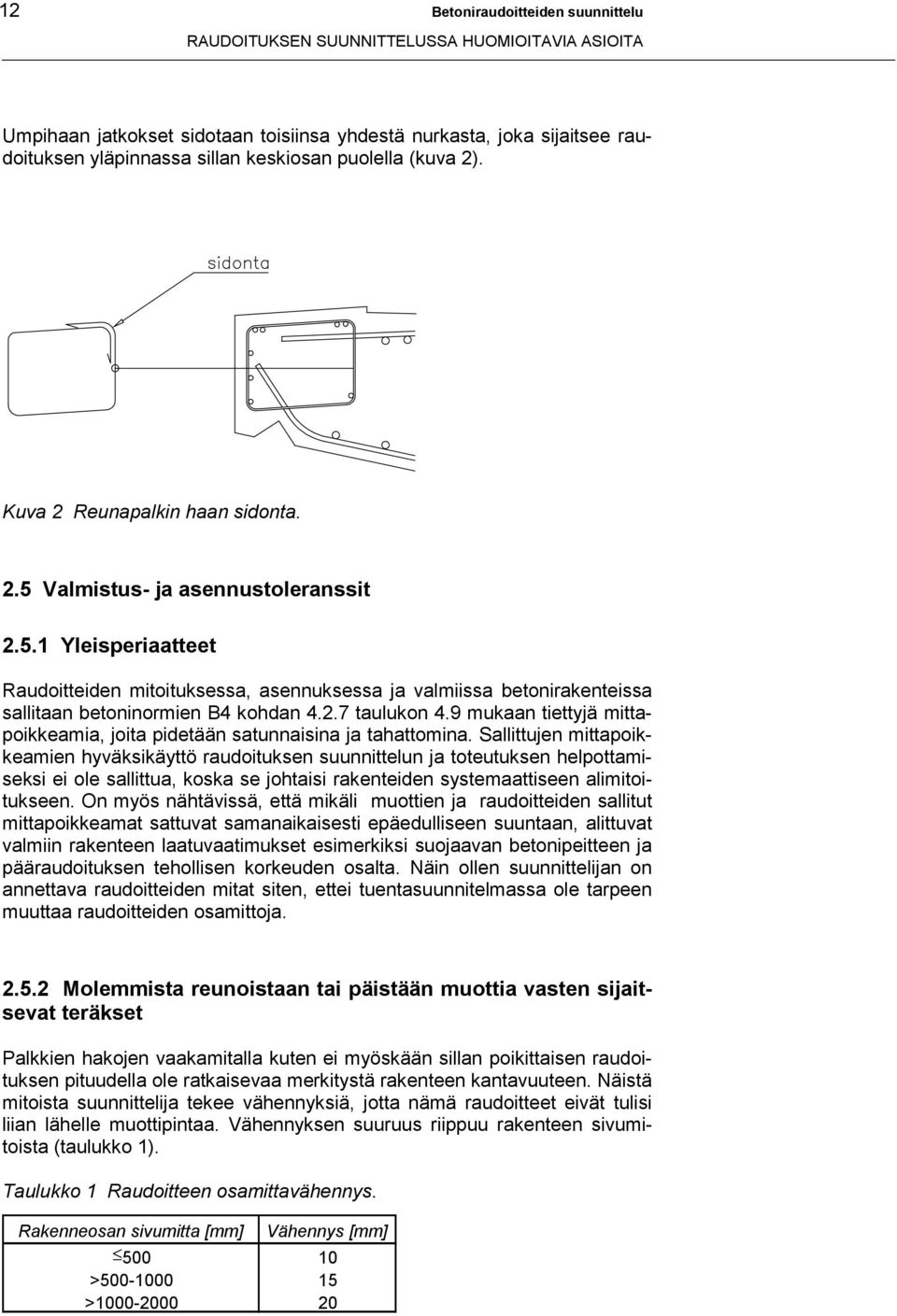 12

Betoniraudoitteiden suunnittelu

RAUDOITUKSEN SUUNNITTELUSSA HUOMIOITAVIA ASIOITA

Umpihaan jatkokset sidotaan toisiinsa yhdestä nurkasta, joka sijaitsee raudoituksen yläpinnassa sillan keskiosan puolella (kuva 2).

sidonta

Kuva 2 Reunapalkin haan sidonta.

2.5 Valmistus- ja asennustoleranssit

2.5.1 Yleisperiaatteet

Raudoitteiden mitoituksessa, asennuksessa ja valmiissa betonirakenteissa sallitaan betoninormien B4 kohdan 4.2.7 taulukon 4.9 mukaan tiettyjä mittapoikkeamia, joita pidetään satunnaisina ja tahattomina. Sallittujen mittapoikkeamien hyväksikäyttö raudoituksen suunnittelun ja toteutuksen helpottamiseksi ei ole sallittua, koska se johtaisi rakenteiden systemaattiseen alimitoitukseen. On myös nähtävissä, että mikäli muottien ja raudoitteiden sallitut mittapoikkeamat sattuvat samanaikaisesti epäedulliseen suuntaan, alittuvat valmiin rakenteen laatuvaatimukset esimerkiksi suojaavan betonipeitteen ja pääraudoituksen tehollisen korkeuden osalta. Näin ollen suunnittelijan on annettava raudoitteiden mitat siten, ettei tuentasuunnitelmassa ole tarpeen muuttaa raudoitteiden osamittoja.

2.5.2 Molemmista reunoistaan tai päistään muottia vasten sijaitsevat teräkset

Palkkien hakojen vaakamitalla kuten ei myöskään sillan poikittaisen raudoituksen pituudella ole ratkaisevaa merkitystä rakenteen kantavuuteen. Näistä mitoista suunnittelija tekee vähennyksiä, jotta nämä raudoitteet eivät tulisi liian lähelle muottipintaa. Vähennyksen suuruus riippuu rakenteen sivumitoista (taulukko 1).

Taulukko 1 Raudoitteen osamittavähennys.

| Rakenneosan sivumitta [mm] | Vähennys [mm] |
|---|---|
| $\leq$500 | 10 |
| >500-1000 | 15 |
| >1000-2000 | 20 |